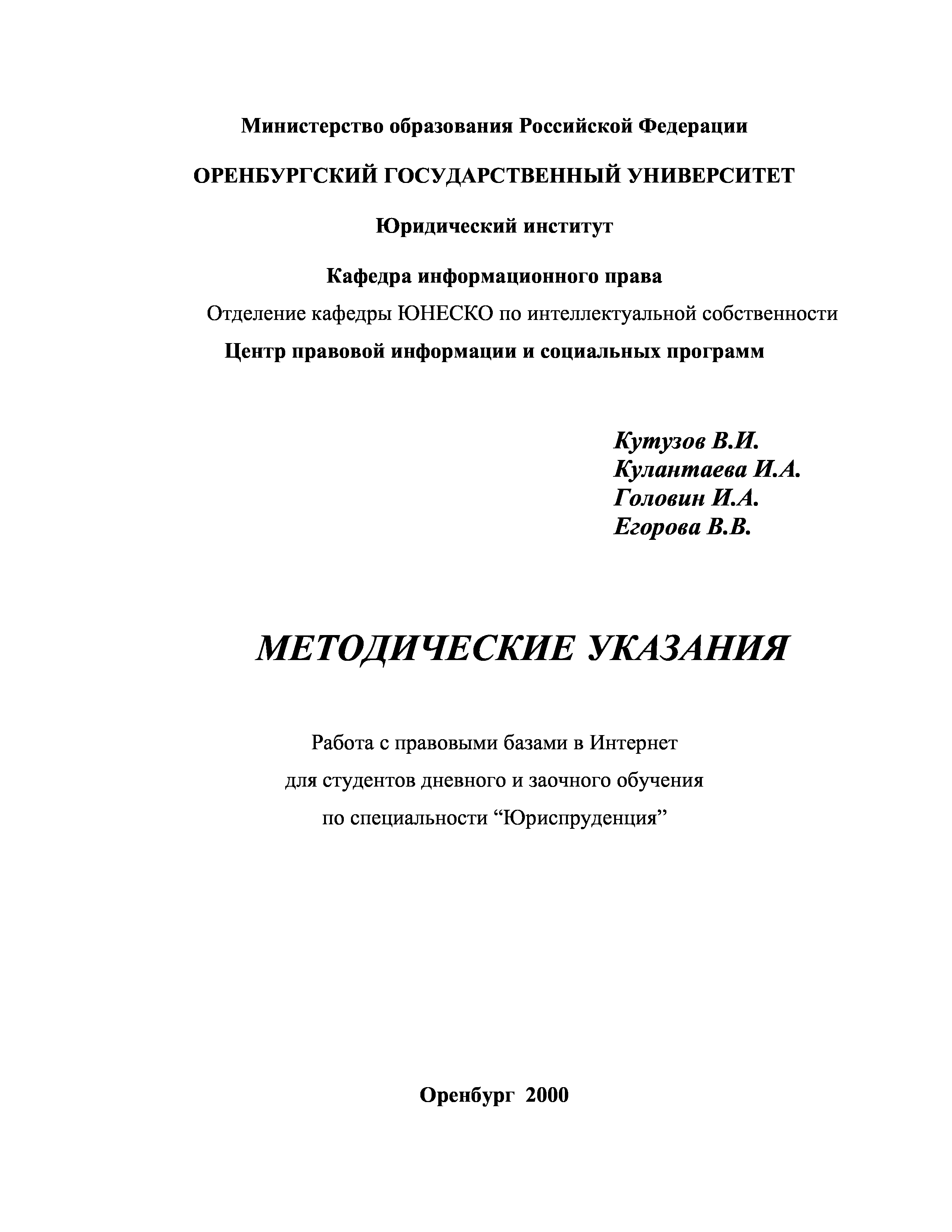 Министерство образования Российской Федерации

ОРЕНБУРГСКИЙ ГОСУДАРСТВЕННЫЙ УНИВЕРСИТЕТ

Юридический институт

Кафедра информационного права
Отделение кафедры ЮНЕСКО по интеллектуальной собственности
Центр правовой информации и социальных программ

Кутузов В.И.
Кулантаева И.А.
Головин И.А.
Егорова В.В.

МЕТОДИЧЕСКИЕ УКАЗАНИЯ

Работа с правовыми базами в Интернет
для студентов дневного и заочного обучения
по специальности “Юриспруденция”

Оренбург 2000